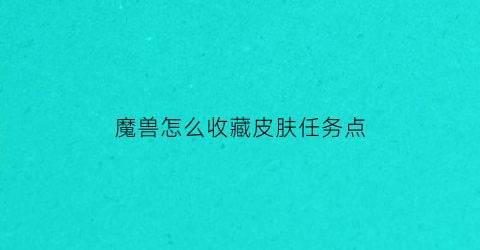 魔兽怎么收藏皮肤任务点